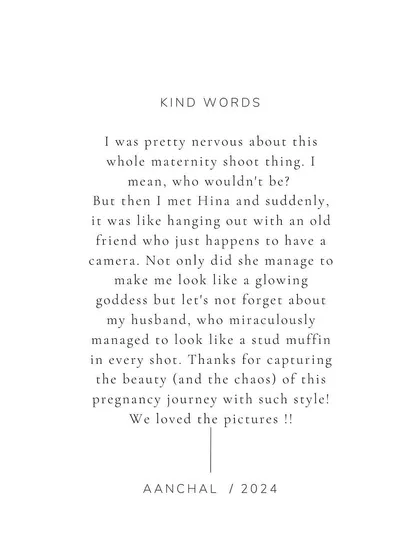 KIND WORDS

I was pretty nervous about this whole maternity shoot thing. I mean, who wouldn't be?
But then I met Hina and suddenly, it was like hanging out with an old friend who just happens to have a camera. Not only did she manage to make me look like a glowing goddess but let's not forget about my husband, who miraculously managed to look like a stud muffin in every shot. Thanks for capturing the beauty (and the chaos) of this pregnancy journey with such style! We loved the pictures !!

AANCHAL / 2024